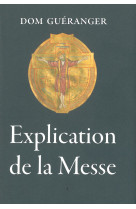 DOM GUÉRANGER

Explication de la Messe